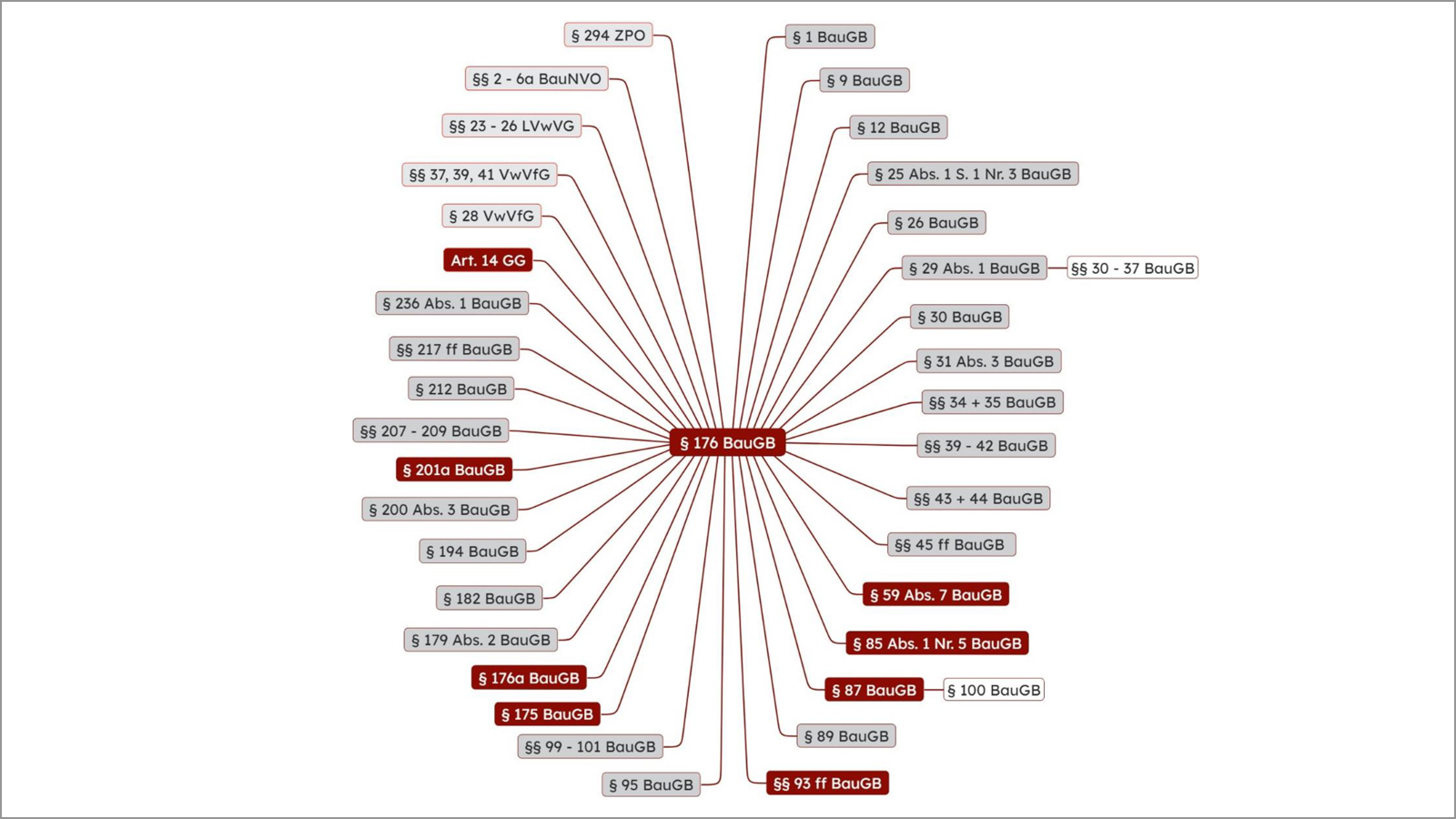 § 176 BauGB

§ 294 ZPO
§§ 2 - 6a BauNVO
§§ 23 - 26 LVwVG
§§ 37, 39, 41 VwVfG
§ 28 VwVfG
Art. 14 GG
§ 236 Abs. 1 BauGB
§§ 217 ff BauGB
§ 212 BauGB
§§ 207 - 209 BauGB
§ 201a BauGB
§ 200 Abs. 3 BauGB
§ 194 BauGB
§ 182 BauGB
§ 179 Abs. 2 BauGB
§ 176a BauGB
§ 175 BauGB
§§ 99 - 101 BauGB
§ 95 BauGB

§ 1 BauGB
§ 9 BauGB
§ 12 BauGB
§ 25 Abs. 1 S. 1 Nr. 3 BauGB
§ 26 BauGB
§ 29 Abs. 1 BauGB
§§ 30 - 37 BauGB
§ 30 BauGB
§ 31 Abs. 3 BauGB
§§ 34 + 35 BauGB
§§ 39 - 42 BauGB
§§ 43 + 44 BauGB
§§ 45 ff BauGB
§ 59 Abs. 7 BauGB
§ 85 Abs. 1 Nr. 5 BauGB
§ 87 BauGB
§ 100 BauGB
§ 89 BauGB
§§ 93 ff BauGB